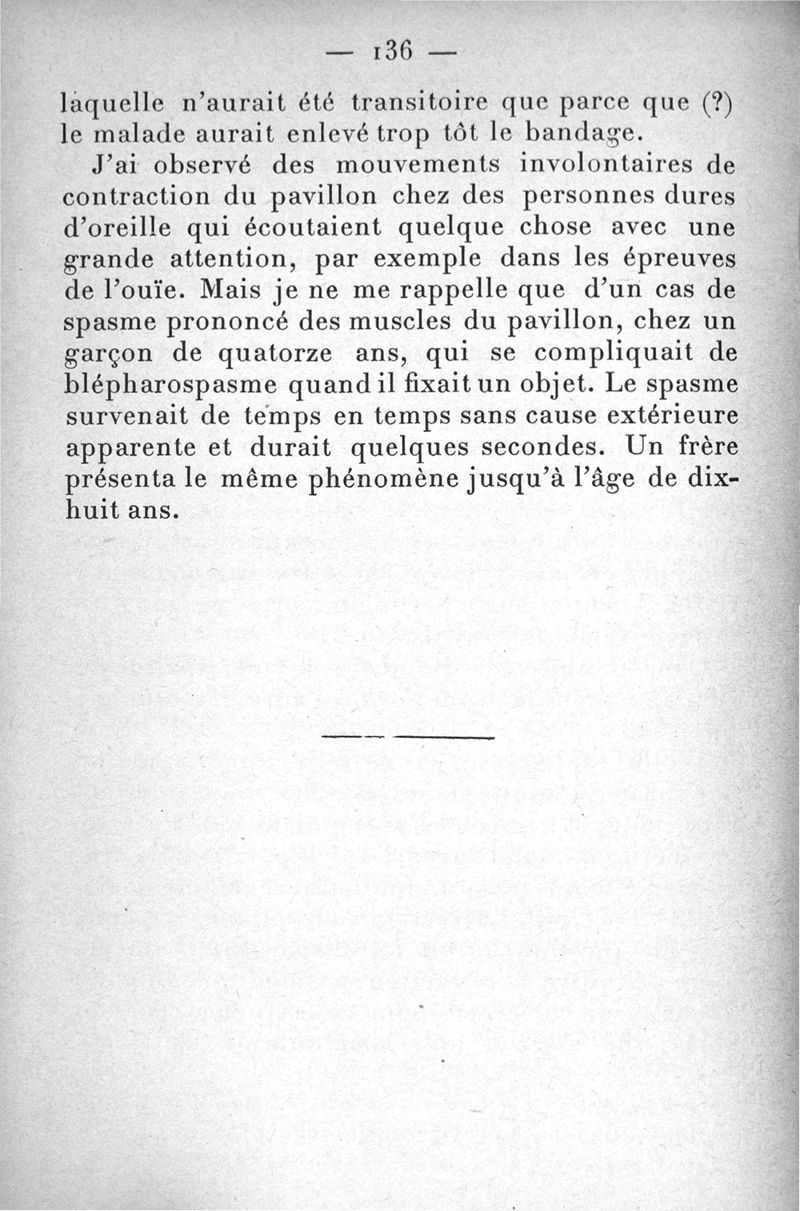 — 136 —

laquelle n'aurait été transitoire que parce que (?) le malade aurait enlevé trop tôt le bandage.

J'ai observé des mouvements involontaires de contraction du pavillon chez des personnes dures d'oreille qui écoutaient quelque chose avec une grande attention, par exemple dans les épreuves de l'ouïe. Mais je ne me rappelle que d'un cas de spasme prononcé des muscles du pavillon, chez un garçon de quatorze ans, qui se compliquait de blépharospasme quand il fixait un objet. Le spasme survenait de temps en temps sans cause extérieure apparente et durait quelques secondes. Un frère présenta le même phénomène jusqu'à l'âge de dix-huit ans.